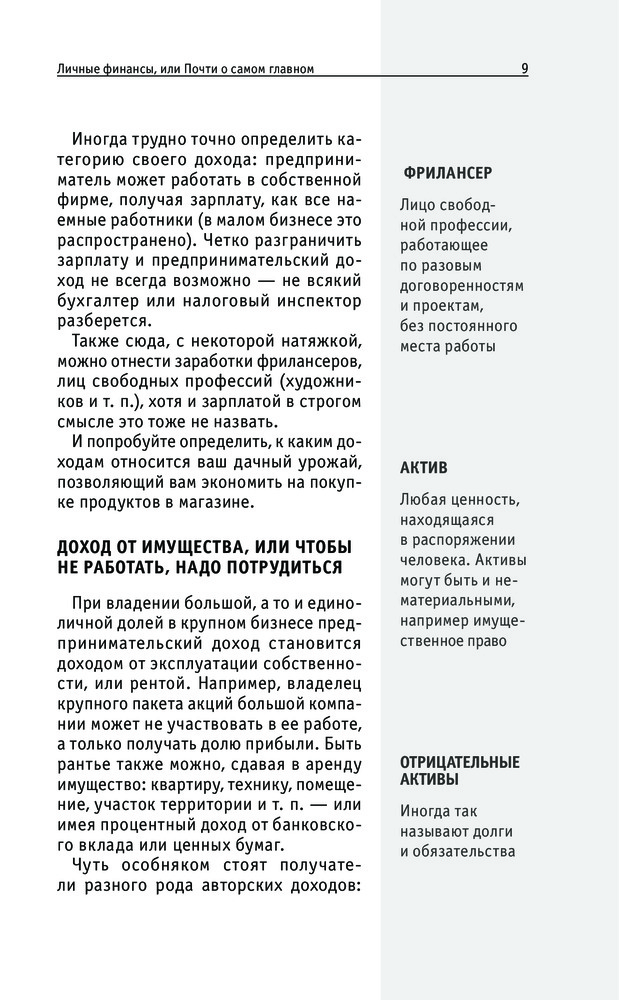 Личные финансы, или Почти о самом главном 9

Иногда трудно точно определить категорию своего дохода: предприниматель может работать в собственной фирме, получая зарплату, как все наемные работники (в малом бизнесе это распространено). Четко разграничить зарплату и предпринимательский доход не всегда возможно — не всякий бухгалтер или налоговый инспектор разберется.

Также сюда, с некоторой натяжкой, можно отнести заработки фрилансеров, лиц свободных профессий (художников и т. п.), хотя и зарплатой в строгом смысле это тоже не назвать.

И попробуйте определить, к каким доходам относится ваш дачный урожай, позволяющий вам экономить на покупке продуктов в магазине.

ДОХОД ОТ ИМУЩЕСТВА, ИЛИ ЧТОБЫ НЕ РАБОТАТЬ, НАДО ПОТРУДИТЬСЯ

При владении большой, а то и единоличной долей в крупном бизнесе предпринимательский доход становится доходом от эксплуатации собственности, или рентой. Например, владелец крупного пакета акций большой компании может не участвовать в ее работе, а только получать долю прибыли. Быть рантье также можно, сдавая в аренду имущество: квартиру, технику, помещение, участок территории и т. п. — или имея процентный доход от банковского вклада или ценных бумаг.

Чуть особняком стоят получатели разного рода авторских доходов:

ФРИЛАНСЕР

Лицо свободной профессии, работающее по разовым договоренностям и проектам, без постоянного места работы

АКТИВ

Любая ценность, находящаяся в распоряжении человека. Активы могут быть и нематериальными, например имущественное право

ОТРИЦАТЕЛЬНЫЕ АКТИВЫ

Иногда так называют долги и обязательства